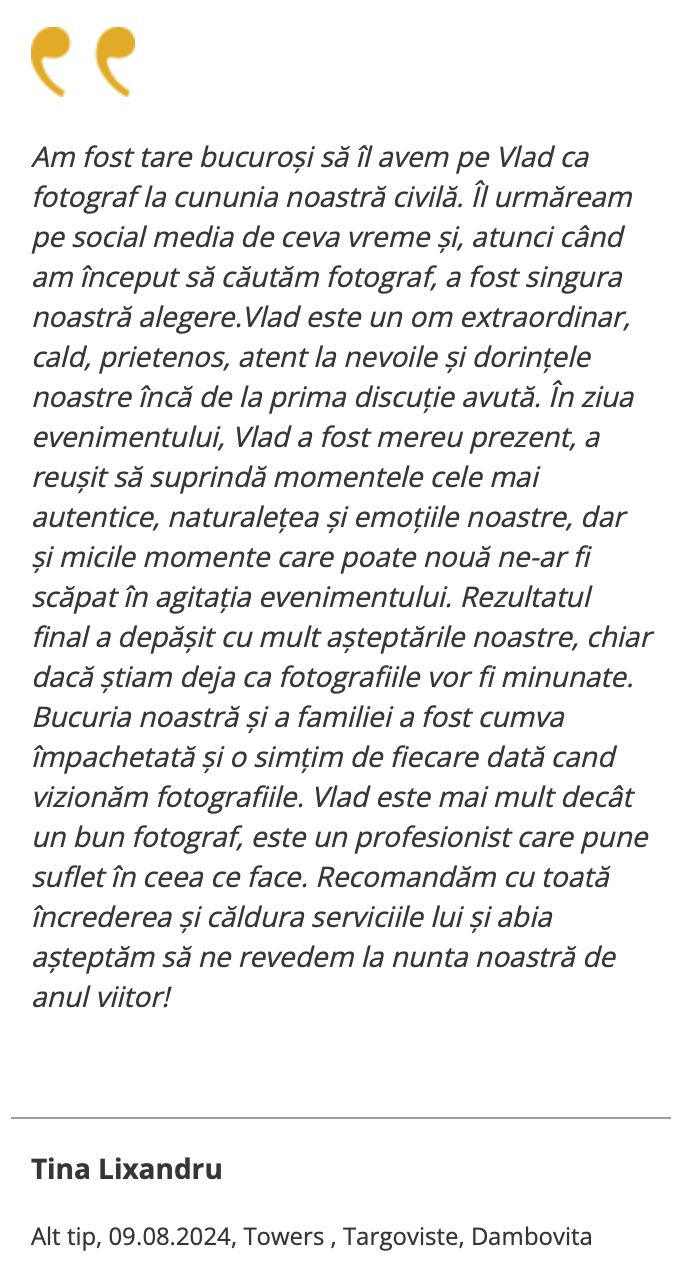 Am fost tare bucuroși să îl avem pe Vlad ca fotograf la cununia noastră civilă. Îl urmăream pe social media de ceva vreme și, atunci când am început să căutăm fotograf, a fost singura noastră alegere.Vlad este un om extraordinar, cald, prietenos, atent la nevoile și dorințele noastre încă de la prima discuție avută. În ziua evenimentului, Vlad a fost mereu prezent, a reușit să suprindă momentele cele mai autentice, naturalețea și emoțiile noastre, dar și micile momente care poate nouă ne-ar fi scăpat în agitația evenimentului. Rezultatul final a depășit cu mult așteptările noastre, chiar dacă știam deja ca fotografiile vor fi minunate. Bucuria noastră și a familiei a fost cumva împachetată și o simțim de fiecare dată cand vizionăm fotografiile. Vlad este mai mult decât un bun fotograf, este un profesionist care pune suflet în ceea ce face. Recomandăm cu toată încrederea și căldura serviciile lui și abia așteptăm să ne revedem la nunta noastră de anul viitor!

Tina Lixandru

Alt tip, 09.08.2024, Towers , Targoviste, Dambovita